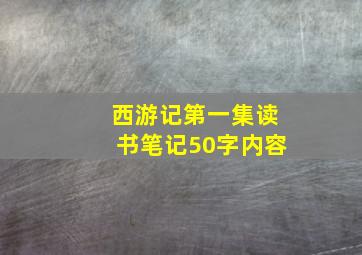 西游记第一集读书笔记50字内容